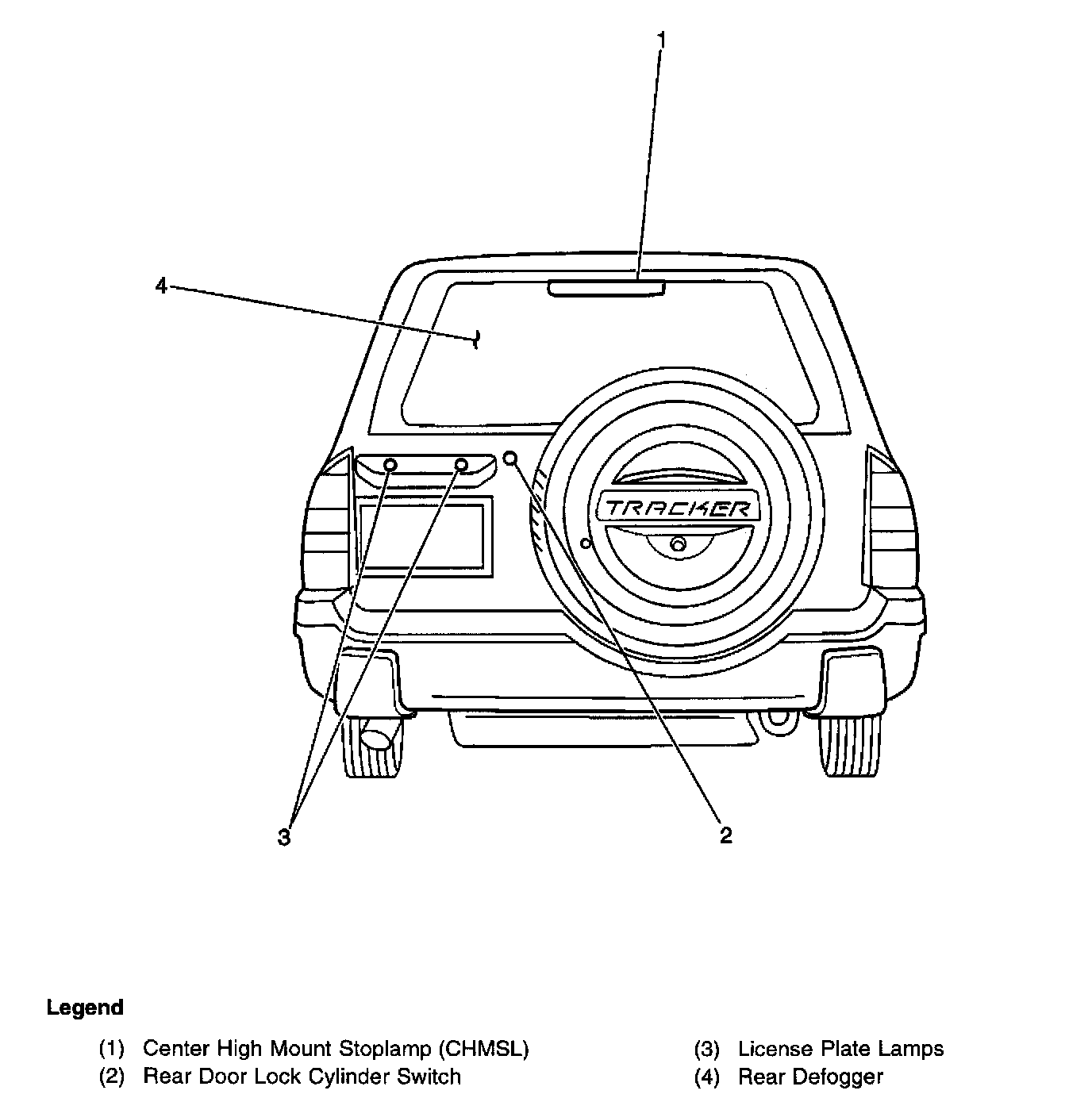 1

4

TRACKER

3

2

Legend

(1) Center High Mount Stoplamp (CHMSL)
(2) Rear Door Lock Cylinder Switch

(3) License Plate Lamps
(4) Rear Defogger